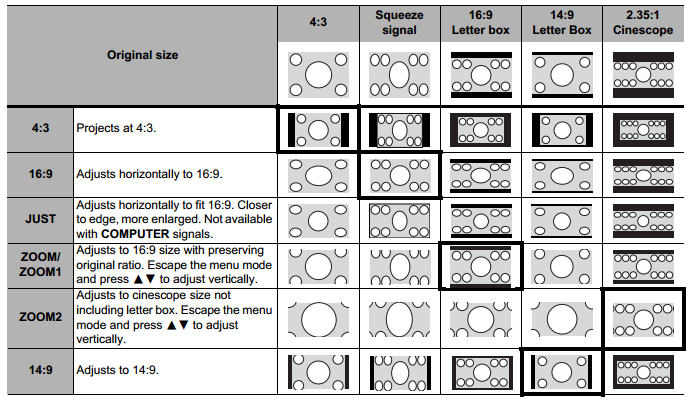 | Original size | | 4:3 | Squeeze signal | 16:9 Letter box | 14:9 Letter Box | 2.35:1 Cinescope |
|---|---|---|---|---|---|---|
| 4:3 | Projects at 4:3. | | | | | |
| 16:9 | Adjusts horizontally to 16:9. | | | | | |
| JUST | Adjusts horizontally to fit 16:9. Closer to edge, more enlarged. Not available with **COMPUTER** signals. | | | | | |
| ZOOM/ ZOOM1 | Adjusts to 16:9 size with preserving original ratio. Escape the menu mode and press ▲▼ to adjust vertically. | | | | | |
| ZOOM2 | Adjusts to cinescope size not including letter box. Escape the menu mode and press ▲▼ to adjust vertically. | | | | | |
| 14:9 | Adjusts to 14:9. | | | | | |